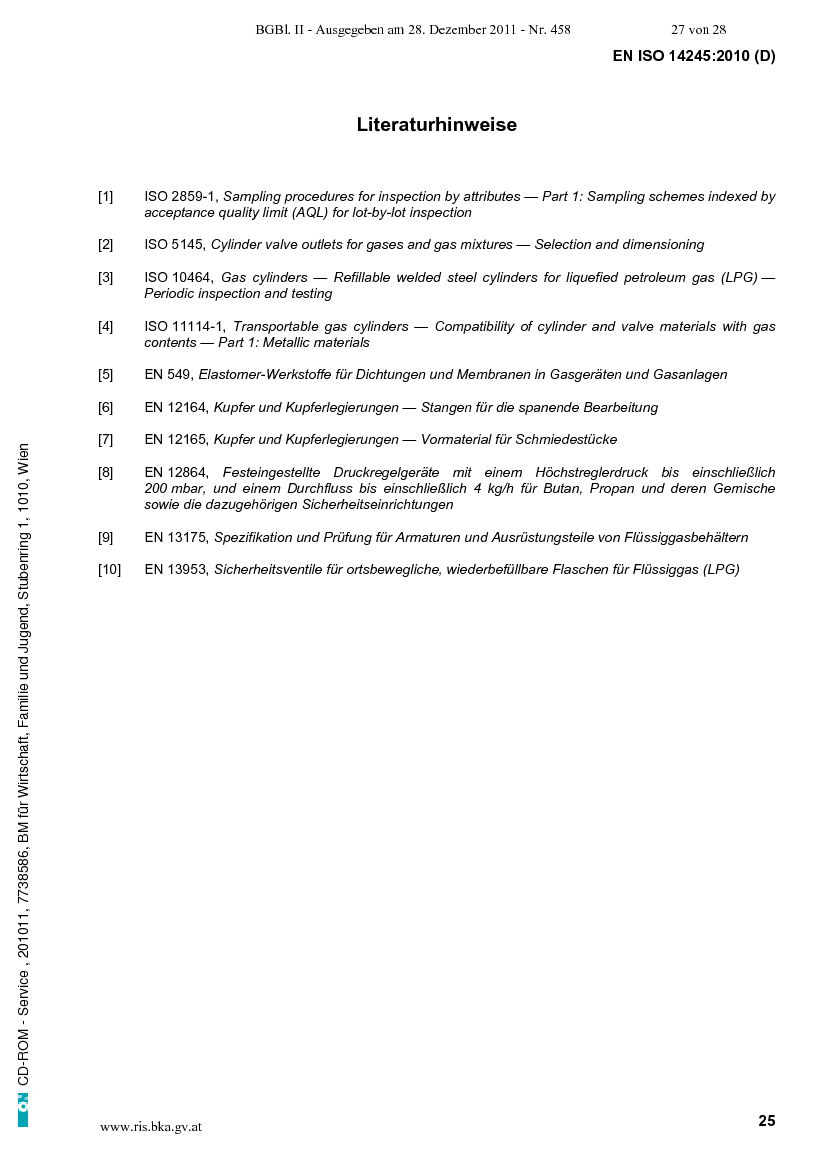 BGBl. II - Ausgegeben am 28. Dezember 2011 - Nr. 458 27 von 28

EN ISO 14245:2010 (D)

Literaturhinweise

[1] ISO 2859-1, Sampling procedures for inspection by attributes — Part 1: Sampling schemes indexed by acceptance quality limit (AQL) for lot-by-lot inspection

[2] ISO 5145, Cylinder valve outlets for gases and gas mixtures — Selection and dimensioning

[3] ISO 10464, Gas cylinders — Refillable welded steel cylinders for liquefied petroleum gas (LPG) — Periodic inspection and testing

[4] ISO 11114-1, Transportable gas cylinders — Compatibility of cylinder and valve materials with gas contents — Part 1: Metallic materials

[5] EN 549, Elastomer-Werkstoffe für Dichtungen und Membranen in Gasgeräten und Gasanlagen

[6] EN 12164, Kupfer und Kupferlegierungen — Stangen für die spanende Bearbeitung

[7] EN 12165, Kupfer und Kupferlegierungen — Vormaterial für Schmiedestücke

[8] EN 12864, Festeingestellte Druckregelgeräte mit einem Höchstreglerdruck bis einschließlich 200 mbar, und einem Durchfluss bis einschließlich 4 kg/h für Butan, Propan und deren Gemische sowie die dazugehörigen Sicherheitseinrichtungen

[9] EN 13175, Spezifikation und Prüfung für Armaturen und Ausrüstungsteile von Flüssiggasbehältern

[10] EN 13953, Sicherheitsventile für ortsbewegliche, wiederbefüllbare Flaschen für Flüssiggas (LPG)

ON CD-ROM - Service , 201011, 7738586, BM für Wirtschaft, Familie und Jugend, Stubenring 1, 1010, Wien

www.ris.bka.gv.at

25